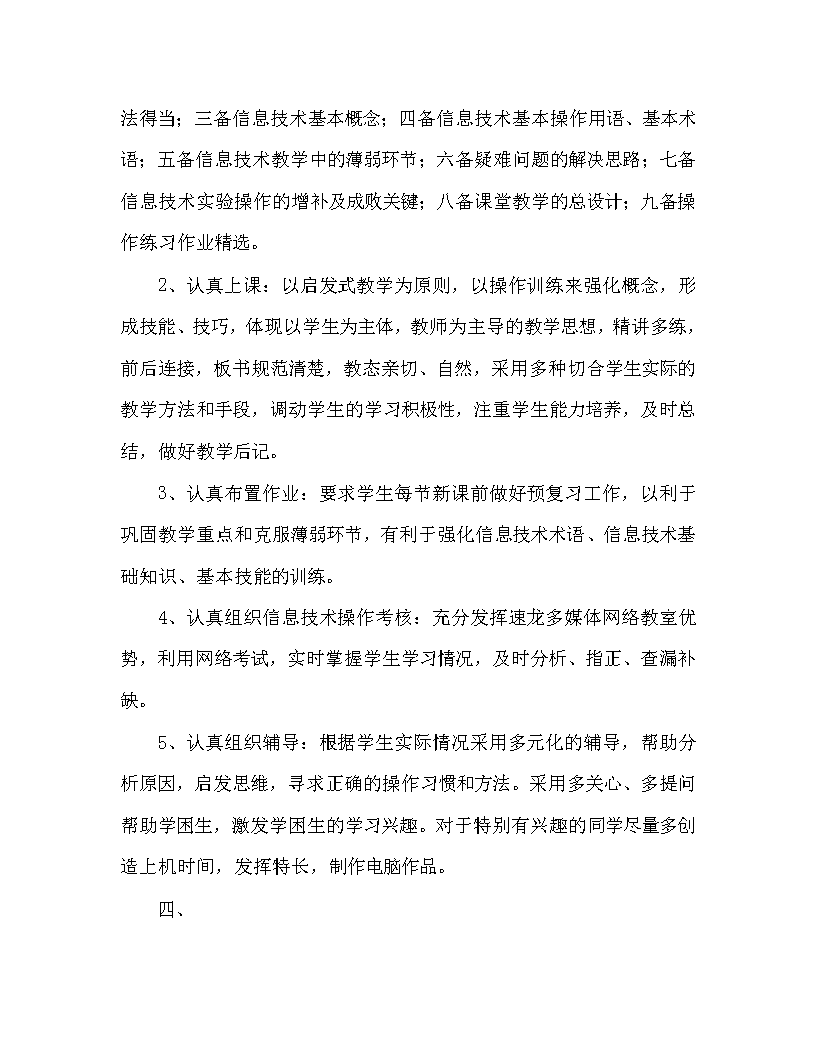 法得当；三备信息技术基本概念；四备信息技术基本操作用语、基本术语；五备信息技术教学中的薄弱环节；六备疑难问题的解决思路；七备信息技术实验操作的增补及成败关键；八备课堂教学的总设计；九备操作练习作业精选。

2、认真上课：以启发式教学为原则，以操作训练来强化概念，形成技能、技巧，体现以学生为主体，教师为主导的教学思想，精讲多练，前后连接，板书规范清楚，教态亲切、自然，采用多种切合学生实际的教学方法和手段，调动学生的学习积极性，注重学生能力培养，及时总结，做好教学后记。

3、认真布置作业：要求学生每节新课前做好预复习工作，以利于巩固教学重点和克服薄弱环节，有利于强化信息技术术语、信息技术基础知识、基本技能的训练。

4、认真组织信息技术操作考核：充分发挥速龙多媒体网络教室优势，利用网络考试，实时掌握学生学习情况，及时分析、指正、查漏补缺。

5、认真组织辅导：根据学生实际情况采用多元化的辅导，帮助分析原因，启发思维，寻求正确的操作习惯和方法。采用多关心、多提问帮助学困生，激发学困生的学习兴趣。对于特别有兴趣的同学尽量多创造上机时间，发挥特长，制作电脑作品。

四、